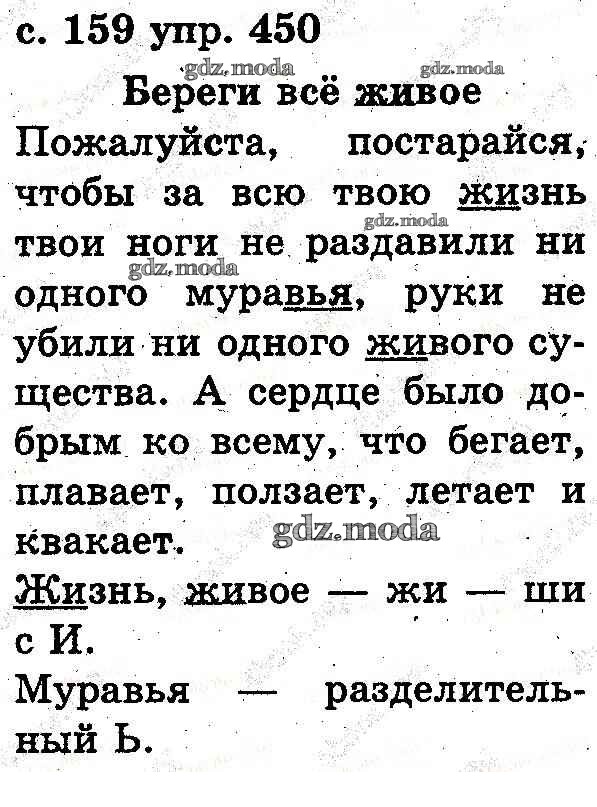 с. 159 упр. 450

gdz.moda gdz.moda

Береги всё живое

Пожалуйста, постарайся, чтобы за всю твою жизнь твои ноги не раздавили ни одного муравья, руки не убили ни одного живого существа. А сердце было добрым ко всему, что бегает, плавает, ползает, летает и квакает.

gdz.moda gdz.moda gdz.moda

Жизнь, живое — жи — ши с И.

Муравья — разделительный Ь.